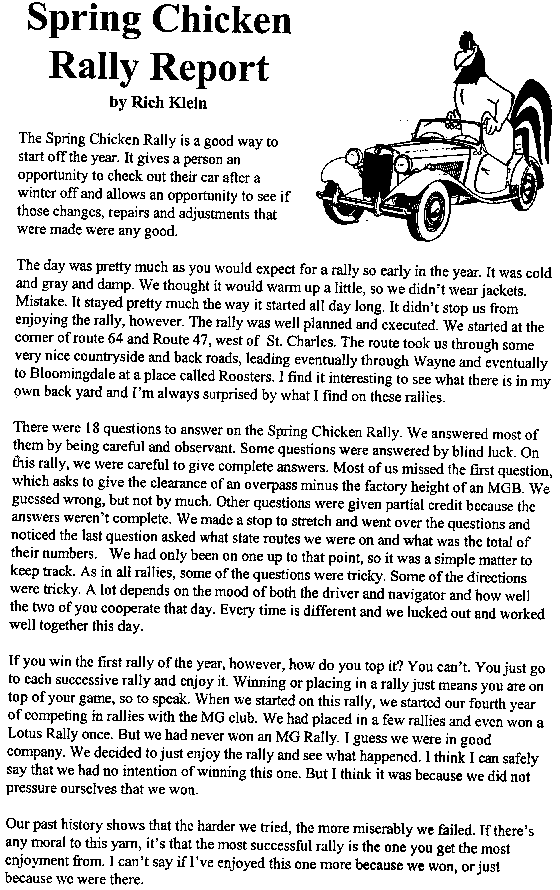 Spring Chicken Rally Report

by Rich Klein

The Spring Chicken Rally is a good way to start off the year. It gives a person an opportunity to check out their car after a winter off and allows an opportunity to see if those changes, repairs and adjustments that were made were any good.

The day was pretty much as you would expect for a rally so early in the year. It was cold and gray and damp. We thought it would warm up a little, so we didn't wear jackets. Mistake. It stayed pretty much the way it started all day long. It didn't stop us from enjoying the rally, however. The rally was well planned and executed. We started at the corner of route 64 and Route 47, west of St. Charles. The route took us through some very nice countryside and back roads, leading eventually through Wayne and eventually to Bloomingdale at a place called Roosters. I find it interesting to see what there is in my own back yard and I'm always surprised by what I find on these rallies.

There were 18 questions to answer on the Spring Chicken Rally. We answered most of them by being careful and observant. Some questions were answered by blind luck. On this rally, we were careful to give complete answers. Most of us missed the first question, which asks to give the clearance of an overpass minus the factory height of an MGB. We guessed wrong, but not by much. Other questions were given partial credit because the answers weren't complete. We made a stop to stretch and went over the questions and noticed the last question asked what state routes we were on and what was the total of their numbers. We had only been on one up to that point, so it was a simple matter to keep track. As in all rallies, some of the questions were tricky. Some of the directions were tricky. A lot depends on the mood of both the driver and navigator and how well the two of you cooperate that day. Every time is different and we lucked out and worked well together this day.

If you win the first rally of the year, however, how do you top it? You can't. You just go to each successive rally and enjoy it. Winning or placing in a rally just means you are on top of your game, so to speak. When we started on this rally, we started our fourth year of competing in rallies with the MG club. We had placed in a few rallies and even won a Lotus Rally once. But we had never won an MG Rally. I guess we were in good company. We decided to just enjoy the rally and see what happened. I think I can safely say that we had no intention of winning this one. But I think it was because we did not pressure ourselves that we won.

Our past history shows that the harder we tried, the more miserably we failed. If there's any moral to this yarn, it's that the most successful rally is the one you get the most enjoyment from. I can't say if I've enjoyed this one more because we won, or just because we were there.